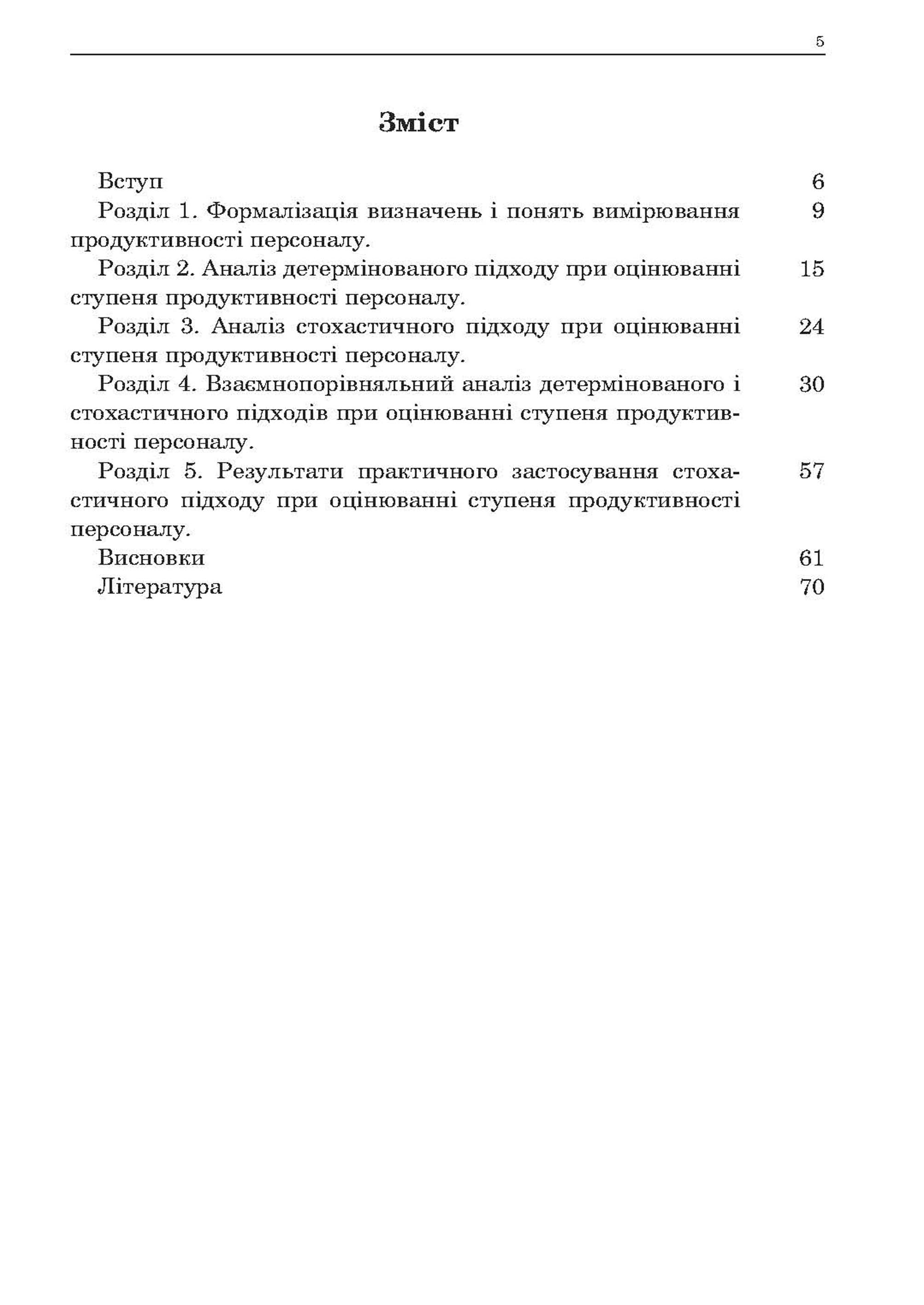 5

Зміст

Вступ 6

Розділ 1. Формалізація визначень і понять вимірювання продуктивності персоналу. 9

Розділ 2. Аналіз детермінованого підходу при оцінюванні ступеня продуктивності персоналу. 15

Розділ 3. Аналіз стохастичного підходу при оцінюванні ступеня продуктивності персоналу. 24

Розділ 4. Взаємнопорівняльний аналіз детермінованого і стохастичного підходів при оцінюванні ступеня продуктивності персоналу. 30

Розділ 5. Результати практичного застосування стохастичного підходу при оцінюванні ступеня продуктивності персоналу. 57

Висновки 61

Література 70